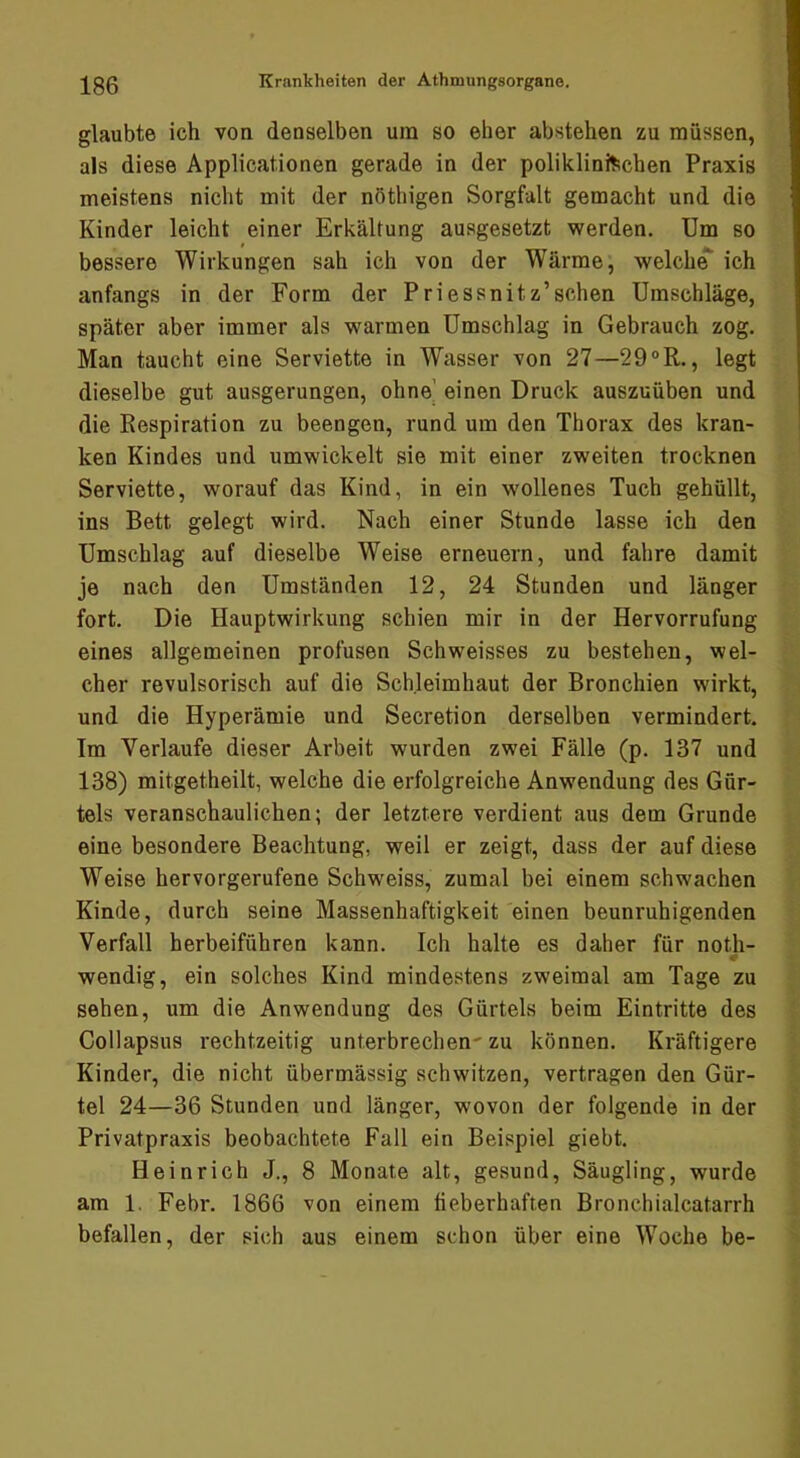 186 Krankheiten der Athmungsorgane.

glaubte ich von denselben um so eher abstehen zu müssen, als diese Applicationen gerade in der poliklinischen Praxis meistens nicht mit der nöthigen Sorgfalt gemacht und die Kinder leicht einer Erkältung ausgesetzt werden. Um so bessere Wirkungen sah ich von der Wärme, welche ich anfangs in der Form der Priessnitz'schen Umschläge, später aber immer als warmen Umschlag in Gebrauch zog. Man taucht eine Serviette in Wasser von 27—29°R., legt dieselbe gut ausgerungen, ohne einen Druck auszuüben und die Respiration zu beengen, rund um den Thorax des kranken Kindes und umwickelt sie mit einer zweiten trocknen Serviette, worauf das Kind, in ein wollenes Tuch gehüllt, ins Bett gelegt wird. Nach einer Stunde lasse ich den Umschlag auf dieselbe Weise erneuern, und fahre damit je nach den Umständen 12, 24 Stunden und länger fort. Die Hauptwirkung schien mir in der Hervorrufung eines allgemeinen profusen Schweisses zu bestehen, welcher revulsorisch auf die Schleimhaut der Bronchien wirkt, und die Hyperämie und Secretion derselben vermindert. Im Verlaufe dieser Arbeit wurden zwei Fälle (p. 137 und 138) mitgetheilt, welche die erfolgreiche Anwendung des Gürtels veranschaulichen; der letztere verdient aus dem Grunde eine besondere Beachtung, weil er zeigt, dass der auf diese Weise hervorgerufene Schweiss, zumal bei einem schwachen Kinde, durch seine Massenhaftigkeit einen beunruhigenden Verfall herbeiführen kann. Ich halte es daher für nothwendig, ein solches Kind mindestens zweimal am Tage zu sehen, um die Anwendung des Gürtels beim Eintritte des Collapsus rechtzeitig unterbrechen zu können. Kräftigere Kinder, die nicht übermässig schwitzen, vertragen den Gürtel 24—36 Stunden und länger, wovon der folgende in der Privatpraxis beobachtete Fall ein Beispiel giebt.

Heinrich J., 8 Monate alt, gesund, Säugling, wurde am 1. Febr. 1866 von einem fieberhaften Bronchialcatarrh befallen, der sich aus einem schon über eine Woche be-